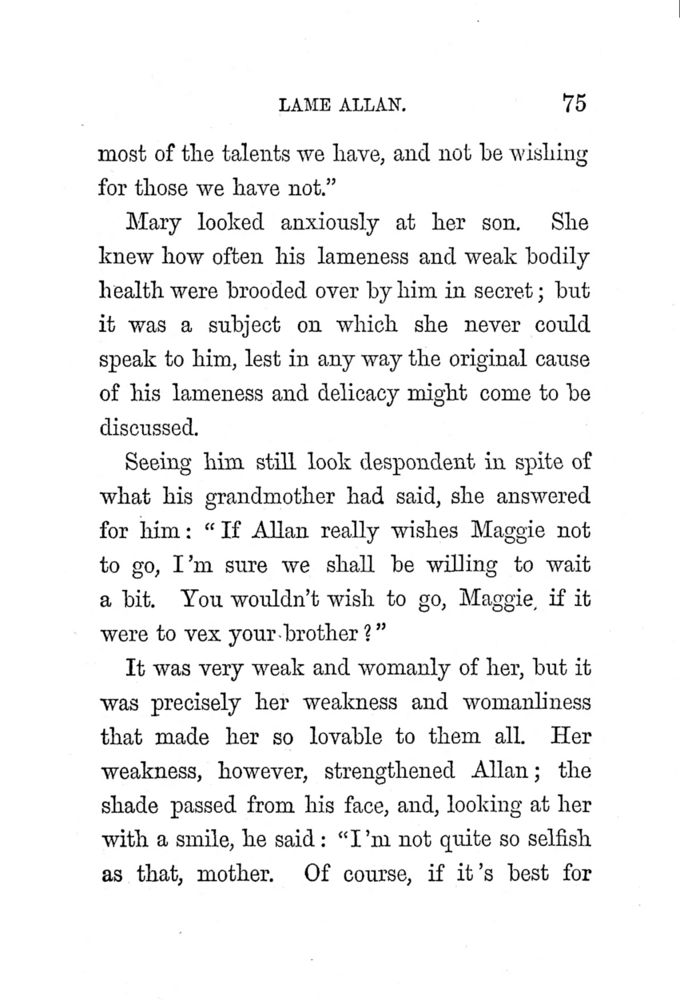 LAME ALLAN. 75

most of the talents we have, and not be wishing for those we have not."

Mary looked anxiously at her son. She knew how often his lameness and weak bodily health were brooded over by him in secret; but it was a subject on which she never could speak to him, lest in any way the original cause of his lameness and delicacy might come to be discussed.

Seeing him still look despondent in spite of what his grandmother had said, she answered for him: "If Allan really wishes Maggie not to go, I'm sure we shall be willing to wait a bit. You wouldn't wish to go, Maggie, if it were to vex your brother?"

It was very weak and womanly of her, but it was precisely her weakness and womanliness that made her so lovable to them all. Her weakness, however, strengthened Allan; the shade passed from his face, and, looking at her with a smile, he said: "I'm not quite so selfish as that, mother. Of course, if it's best for